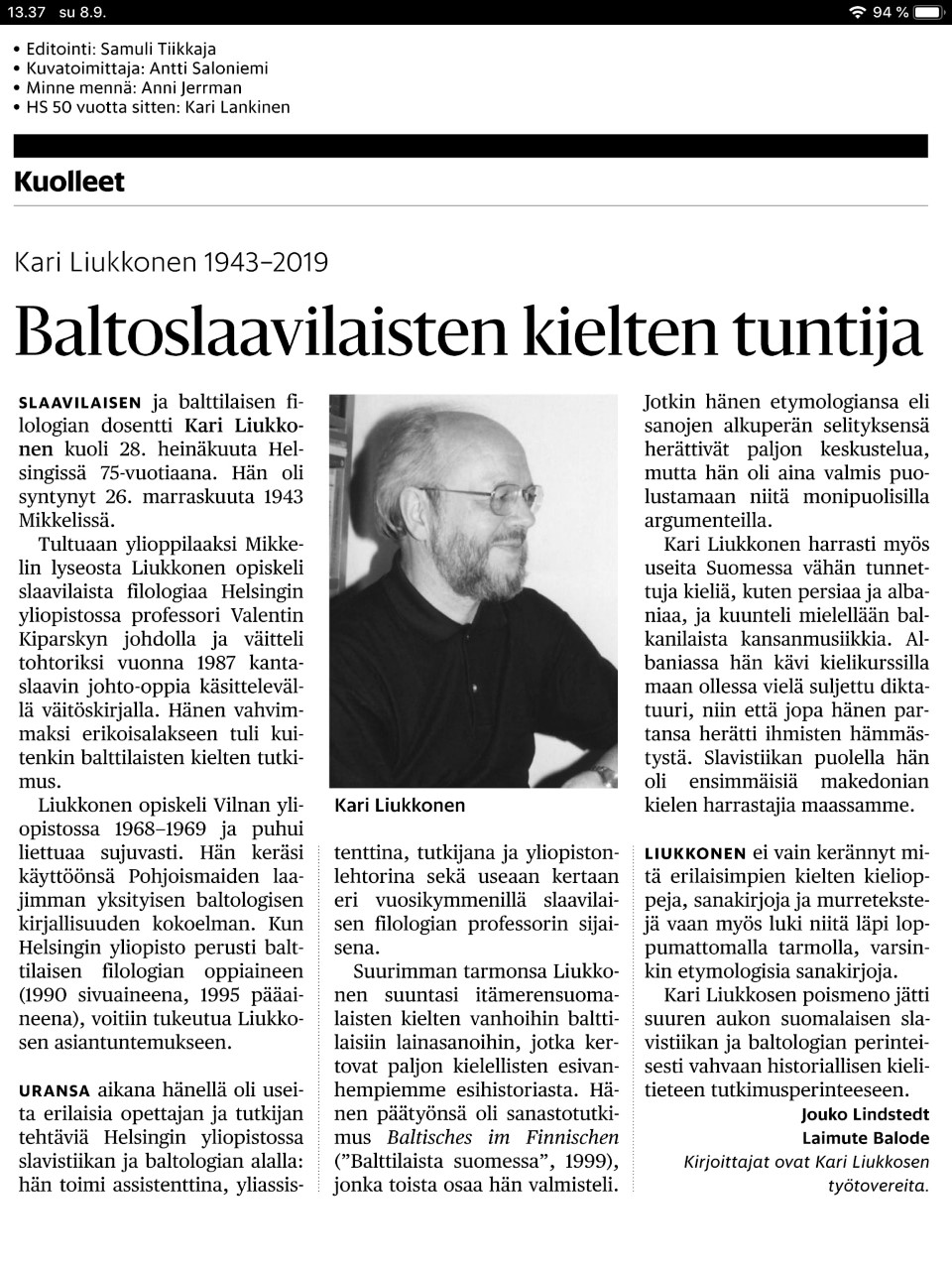 13.37 su 8.9.

94 %

• Editointi: Samuli Tiikkaja
• Kuvatoimittaja: Antti Saloniemi
• Minne mennä: Anni Jerrman
• HS 50 vuotta sitten: Kari Lankinen

Kuolleet

Kari Liukkonen 1943–2019

Baltoslaavilaisten kielten tuntija

SLAAVILAISEN ja balttilaisen filologian dosentti Kari Liukkonen kuoli 28. heinäkuuta Helsingissä 75-vuotiaana. Hän oli syntynyt 26. marraskuuta 1943 Mikkelissä.

Tultuaan ylioppilaaksi Mikkelin lyseosta Liukkonen opiskeli slaavilaista filologiaa Helsingin yliopistossa professori Valentin Kiparskyn johdolla ja väitteli tohtoriksi vuonna 1987 kantaslaavin johto-oppia käsittelevällä väitöskirjalla. Hänen vahvimmaksi erikoisalakseen tuli kuitenkin balttilaisten kielten tutkimus.

Liukkonen opiskeli Vilnan yliopistossa 1968–1969 ja puhui liettuaa sujuvasti. Hän keräsi käyttöönsä Pohjoismaiden laajimman yksityisen baltologisen kirjallisuuden kokoelman. Kun Helsingin yliopisto perusti balttilaisen filologian oppiaineen (1990 sivuaineena, 1995 pääaineena), voitiin tukeutua Liukkosen asiantuntemukseen.

URANSA aikana hänellä oli useita erilaisia opettajan ja tutkijan tehtäviä Helsingin yliopistossa slavistiikan ja baltologian alalla: hän toimi assistenttina, yliassistenttina, tutkijana ja yliopistonlehtorina sekä useaan kertaan eri vuosikymmenillä slaavilaisen filologian professorin sijaisena.

Kari Liukkonen

Suurimman tarmonsa Liukkonen suuntasi itämerensuomalaisten kielten vanhoihin balttilaisiin lainasanoihin, jotka kertovat paljon kielellisten esivanhempiemme esihistoriasta. Hänen päätyönsä oli sanastotutkimus Baltisches im Finnischen ("Balttilaista suomessa", 1999), jonka toista osaa hän valmisteli.

Jotkin hänen etymologiansa eli sanojen alkuperän selityksensä herättivät paljon keskustelua, mutta hän oli aina valmis puolustamaan niitä monipuolisilla argumenteilla.

Kari Liukkonen harrasti myös useita Suomessa vähän tunnettuja kieliä, kuten persiaa ja albaniaa, ja kuunteli mielellään balkanilaista kansanmusiikkia. Albaniassa hän kävi kielikurssilla maan ollessa vielä suljettu diktatuuri, niin että jopa hänen partansa herätti ihmisten hämmästystä. Slavistiikan puolella hän oli ensimmäisiä makedonian kielen harrastajia maassamme.

LIUKKONEN ei vain kerännyt mitä erilaisimpien kielten kielioppeja, sanakirjoja ja murretekstejä vaan myös luki niitä läpi loppumattomalla tarmolla, varsinkin etymologisia sanakirjoja.

Kari Liukkosen poismeno jätti suuren aukon suomalaisen slavistiikan ja baltologian perinteisesti vahvaan historiallisen kielitieteen tutkimusperinteeseen.

Jouko Lindstedt
Laimute Balode
Kirjoittajat ovat Kari Liukkosen työtovereita.